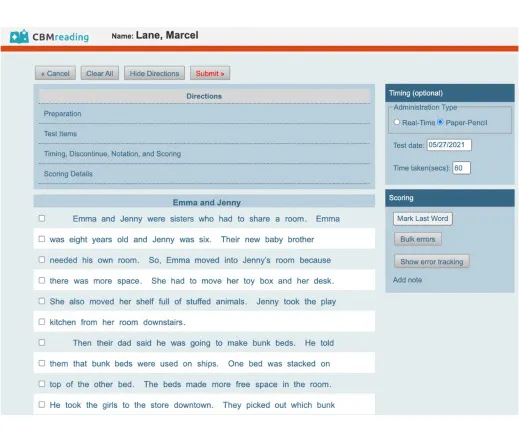 CBMreading Name: Lane, Marcel

« Cancel
Clear All
Hide Directions
Submit »

Directions

Preparation

Test Items

Timing, Discontinue, Notation, and Scoring

Scoring Details

Emma and Jenny

Emma and Jenny were sisters who had to share a room. Emma was eight years old and Jenny was six. Their new baby brother needed his own room. So, Emma moved into Jenny's room because there was more space. She had to move her toy box and her desk. She also moved her shelf full of stuffed animals. Jenny took the play kitchen from her room downstairs.

Then their dad said he was going to make bunk beds. He told them that bunk beds were used on ships. One bed was stacked on top of the other bed. The beds made more free space in the room. He took the girls to the store downtown. They picked out which bunk

Timing (optional)

Administration Type

Real-Time Paper-Pencil

Test date: 05/27/2021

Time taken(secs): 60

Scoring

Mark Last Word

Bulk errors

Show error tracking

Add note